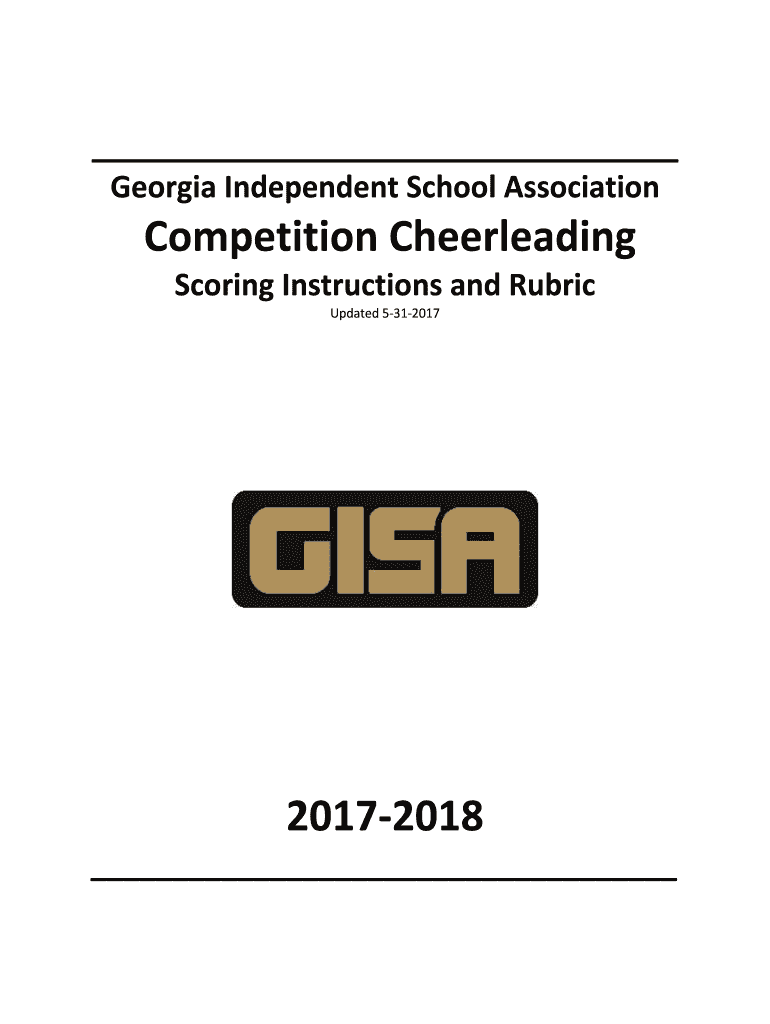 Georgia Independent School Association

Competition Cheerleading

Scoring Instructions and Rubric

Updated 5-31-2017

GISA

2017-2018